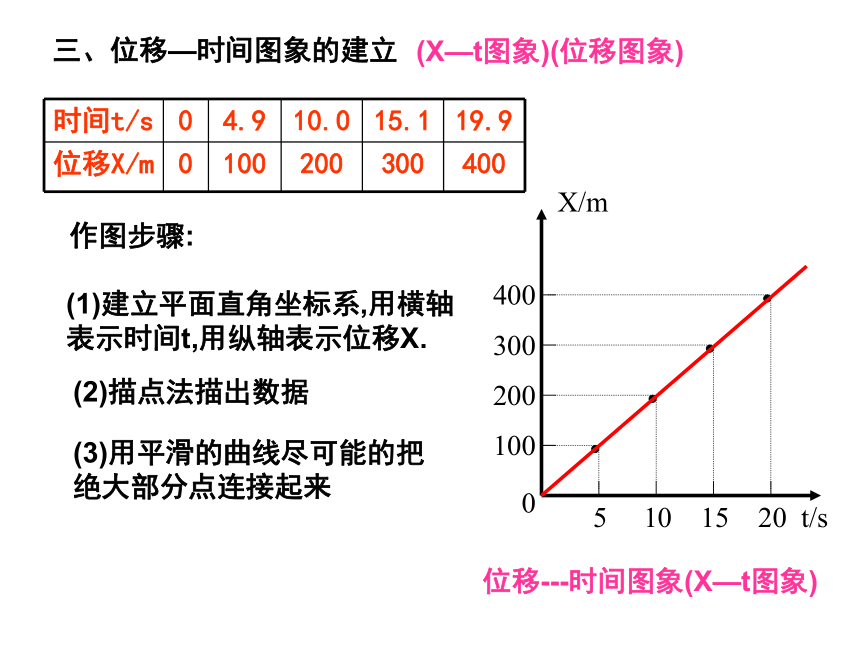 三、位移—时间图象的建立 (X—t图象)(位移图象)

| 时间t/s | 0 | 4.9 | 10.0 | 15.1 | 19.9 |
|---|---|---|---|---|---|
| 位移X/m | 0 | 100 | 200 | 300 | 400 |

作图步骤:

(1)建立平面直角坐标系,用横轴表示时间t,用纵轴表示位移X.

(2)描点法描出数据

(3)用平滑的曲线尽可能的把绝大部分点连接起来

X/m
400
300
200
100
0
5 10 15 20 t/s

位移---时间图象(X—t图象)